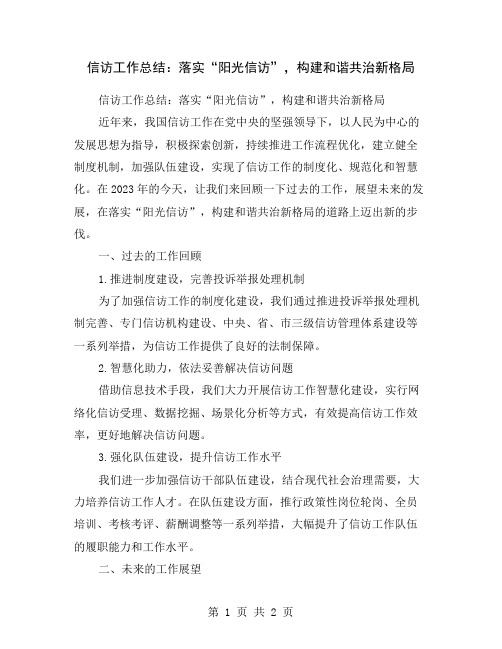 信访工作总结：落实“阳光信访”，构建和谐共治新格局

信访工作总结：落实“阳光信访”，构建和谐共治新格局

近年来，我国信访工作在党中央的坚强领导下，以人民为中心的发展思想为指导，积极探索创新，持续推进工作流程优化，建立健全制度机制，加强队伍建设，实现了信访工作的制度化、规范化和智慧化。在2023年的今天，让我们来回顾一下过去的工作，展望未来的发展，在落实“阳光信访”，构建和谐共治新格局的道路上迈出新的步伐。

一、过去的工作回顾

1.推进制度建设，完善投诉举报处理机制

为了加强信访工作的制度化建设，我们通过推进投诉举报处理机制完善、专门信访机构建设、中央、省、市三级信访管理体系建设等一系列举措，为信访工作提供了良好的法制保障。

2.智慧化助力，依法妥善解决信访问题

借助信息技术手段，我们大力开展信访工作智慧化建设，实行网络化信访受理、数据挖掘、场景化分析等方式，有效提高信访工作效率，更好地解决信访问题。

3.强化队伍建设，提升信访工作水平

我们进一步加强信访干部队伍建设，结合现代社会治理需要，大力培养信访工作人才。在队伍建设方面，推行政策性岗位轮岗、全员培训、考核考评、薪酬调整等一系列举措，大幅提升了信访工作队伍的履职能力和工作水平。

二、未来的工作展望

第 1 页 共 2 页